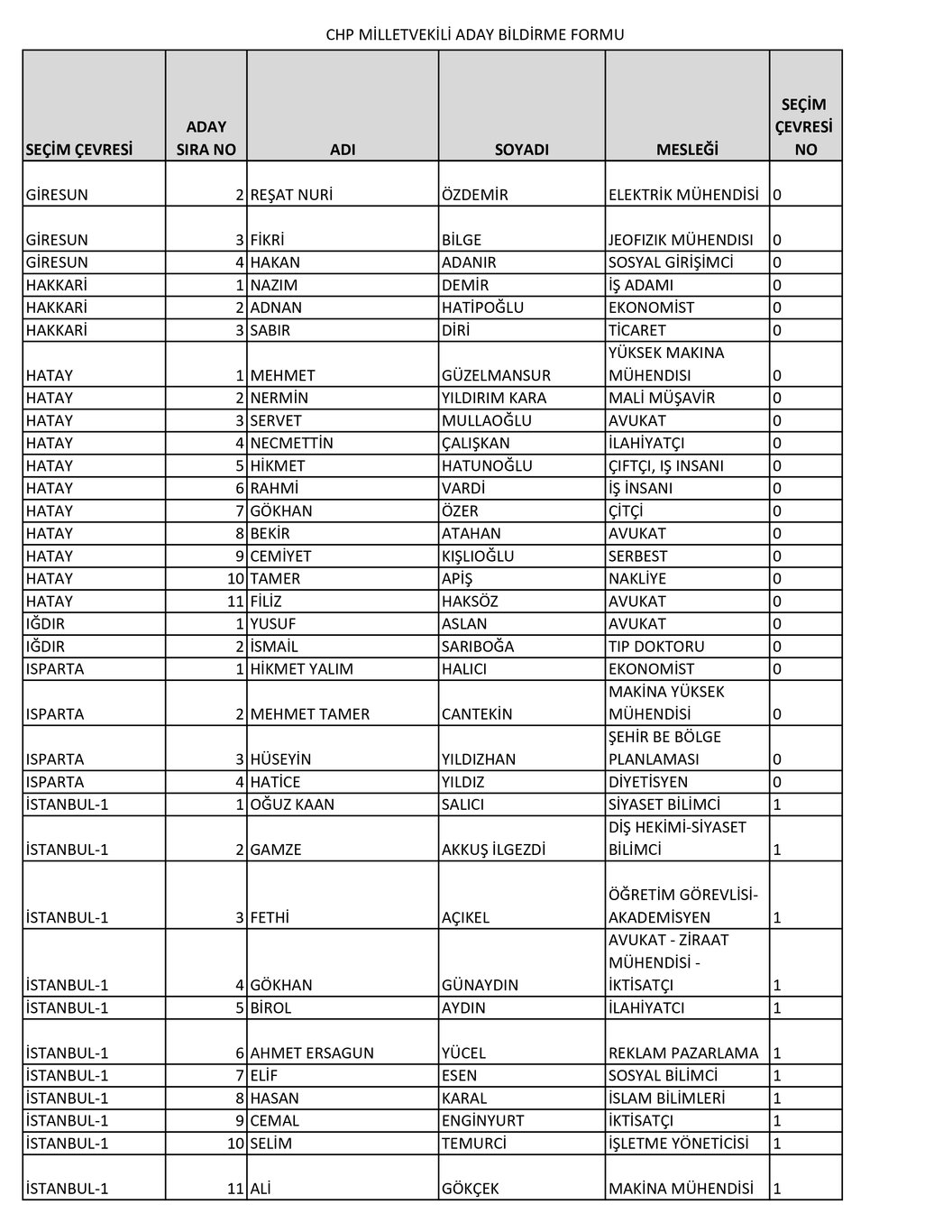 CHP MİLLETVEKİLİ ADAY BİLDİRME FORMU

| SEÇİM ÇEVRESİ | ADAY SIRA NO | ADI | SOYADI | MESLEĞİ | SEÇİM ÇEVRESİ NO |
|---|---|---|---|---|---|
| GİRESUN | 2 | REŞAT NURİ | ÖZDEMİR | ELEKTRİK MÜHENDİSİ | 0 |
| GİRESUN | 3 | FİKRİ | BİLGE | JEOFIZIK MÜHENDISI | 0 |
| GİRESUN | 4 | HAKAN | ADANIR | SOSYAL GİRİŞİMCİ | 0 |
| HAKKARİ | 1 | NAZIM | DEMİR | İŞ ADAMI | 0 |
| HAKKARİ | 2 | ADNAN | HATİPOĞLU | EKONOMİST | 0 |
| HAKKARİ | 3 | SABIR | DİRİ | TİCARET | 0 |
| HATAY | 1 | MEHMET | GÜZELMANSUR | YÜKSEK MAKINA MÜHENDISI | 0 |
| HATAY | 2 | NERMİN | YILDIRIM KARA | MALİ MÜŞAVİR | 0 |
| HATAY | 3 | SERVET | MULLAOĞLU | AVUKAT | 0 |
| HATAY | 4 | NECMETTİN | ÇALIŞKAN | İLAHİYATÇI | 0 |
| HATAY | 5 | HİKMET | HATUNOĞLU | ÇIFTÇI, IŞ INSANI | 0 |
| HATAY | 6 | RAHMİ | VARDİ | İŞ İNSANI | 0 |
| HATAY | 7 | GÖKHAN | ÖZER | ÇİTÇİ | 0 |
| HATAY | 8 | BEKİR | ATAHAN | AVUKAT | 0 |
| HATAY | 9 | CEMİYET | KIŞLIOĞLU | SERBEST | 0 |
| HATAY | 10 | TAMER | APİŞ | NAKLİYE | 0 |
| HATAY | 11 | FİLİZ | HAKSÖZ | AVUKAT | 0 |
| IĞDIR | 1 | YUSUF | ASLAN | AVUKAT | 0 |
| IĞDIR | 2 | İSMAİL | SARIBOĞA | TIP DOKTORU | 0 |
| ISPARTA | 1 | HİKMET YALIM | HALICI | EKONOMİST | 0 |
| ISPARTA | 2 | MEHMET TAMER | CANTEKİN | MAKİNA YÜKSEK MÜHENDİSİ | 0 |
| ISPARTA | 3 | HÜSEYİN | YILDIZHAN | ŞEHİR BE BÖLGE PLANLAMASI | 0 |
| ISPARTA | 4 | HATİCE | YILDIZ | DİYETİSYEN | 0 |
| İSTANBUL-1 | 1 | OĞUZ KAAN | SALICI | SİYASET BİLİMCİ | 1 |
| İSTANBUL-1 | 2 | GAMZE | AKKUŞ İLGEZDİ | DİŞ HEKİMİ-SİYASET BİLİMCİ | 1 |
| İSTANBUL-1 | 3 | FETHİ | AÇIKEL | ÖĞRETİM GÖREVLİSİ-AKADEMİSYEN | 1 |
| İSTANBUL-1 | 4 | GÖKHAN | GÜNAYDIN | AVUKAT - ZİRAAT MÜHENDİSİ - İKTİSATÇI | 1 |
| İSTANBUL-1 | 5 | BİROL | AYDIN | İLAHİYATCI | 1 |
| İSTANBUL-1 | 6 | AHMET ERSAGUN | YÜCEL | REKLAM PAZARLAMA | 1 |
| İSTANBUL-1 | 7 | ELİF | ESEN | SOSYAL BİLİMCİ | 1 |
| İSTANBUL-1 | 8 | HASAN | KARAL | İSLAM BİLİMLERİ | 1 |
| İSTANBUL-1 | 9 | CEMAL | ENGİNYURT | İKTİSATÇI | 1 |
| İSTANBUL-1 | 10 | SELİM | TEMURCİ | İŞLETME YÖNETİCİSİ | 1 |
| İSTANBUL-1 | 11 | ALİ | GÖKÇEK | MAKİNA MÜHENDİSİ | 1 |